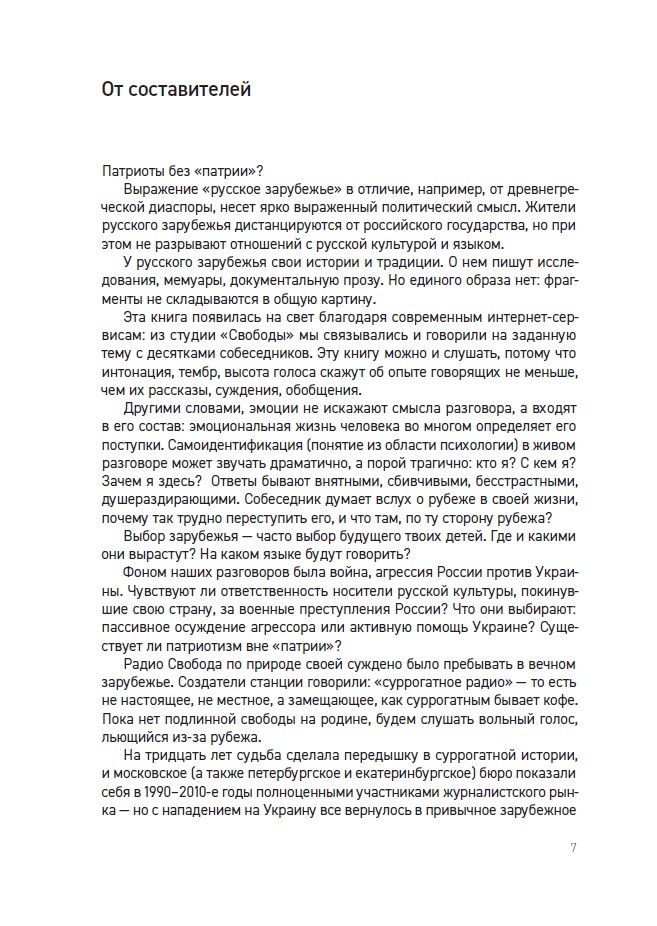 От составителей

Патриоты без «патрии»?

Выражение «русское зарубежье» в отличие, например, от древнегреческой диаспоры, несет ярко выраженный политический смысл. Жители русского зарубежья дистанцируются от российского государства, но при этом не разрывают отношений с русской культурой и языком.

У русского зарубежья свои истории и традиции. О нем пишут исследования, мемуары, документальную прозу. Но единого образа нет: фрагменты не складываются в общую картину.

Эта книга появилась на свет благодаря современным интернет-сервисам: из студии «Свободы» мы связывались и говорили на заданную тему с десятками собеседников. Эту книгу можно и слушать, потому что интонация, тембр, высота голоса скажут об опыте говорящих не меньше, чем их рассказы, суждения, обобщения.

Другими словами, эмоции не искажают смысла разговора, а входят в его состав: эмоциональная жизнь человека во многом определяет его поступки. Самоидентификация (понятие из области психологии) в живом разговоре может звучать драматично, а порой трагично: кто я? С кем я? Зачем я здесь? Ответы бывают внятными, сбивчивыми, бесстрастными, душераздирающими. Собеседник думает вслух о рубеже в своей жизни, почему так трудно переступить его, и что там, по ту сторону рубежа?

Выбор зарубежья — часто выбор будущего твоих детей. Где и какими они вырастут? На каком языке будут говорить?

Фоном наших разговоров была война, агрессия России против Украины. Чувствуют ли ответственность носители русской культуры, покинувшие свою страну, за военные преступления России? Что они выбирают: пассивное осуждение агрессора или активную помощь Украине? Существует ли патриотизм вне «патрии»?

Радио Свобода по природе своей суждено было пребывать в вечном зарубежье. Создатели станции говорили: «суррогатное радио» — то есть не настоящее, не местное, а замещающее, как суррогатным бывает кофе. Пока нет подлинной свободы на родине, будем слушать вольный голос, льющийся из-за рубежа.

На тридцать лет судьба сделала передышку в суррогатной истории, и московское (а также петербургское и екатеринбургское) бюро показали себя в 1990–2010-е годы полноценными участниками журналистского рынка — но с нападением на Украину все вернулось в привычное зарубежное

7